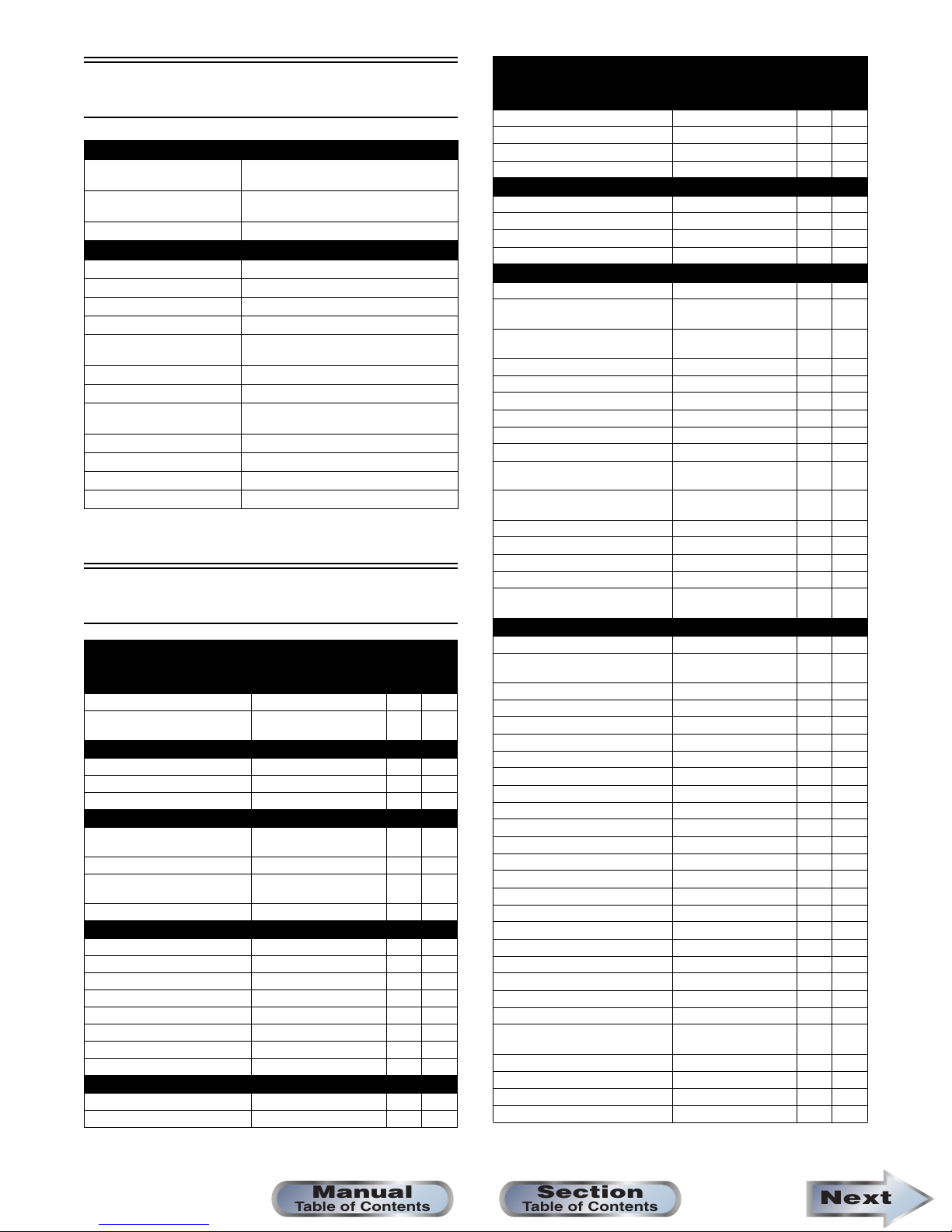 Manual
Table of Contents

Section
Table of Contents

Next